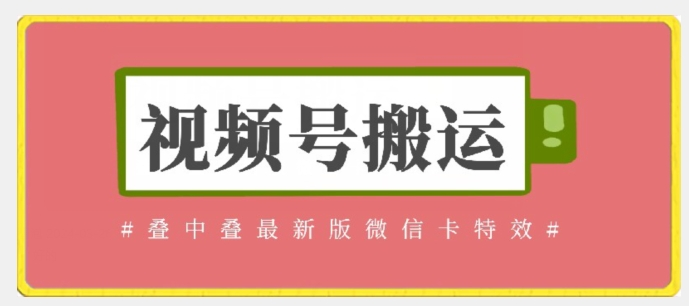 视频号搬运

#叠中叠最新版微信卡特效#